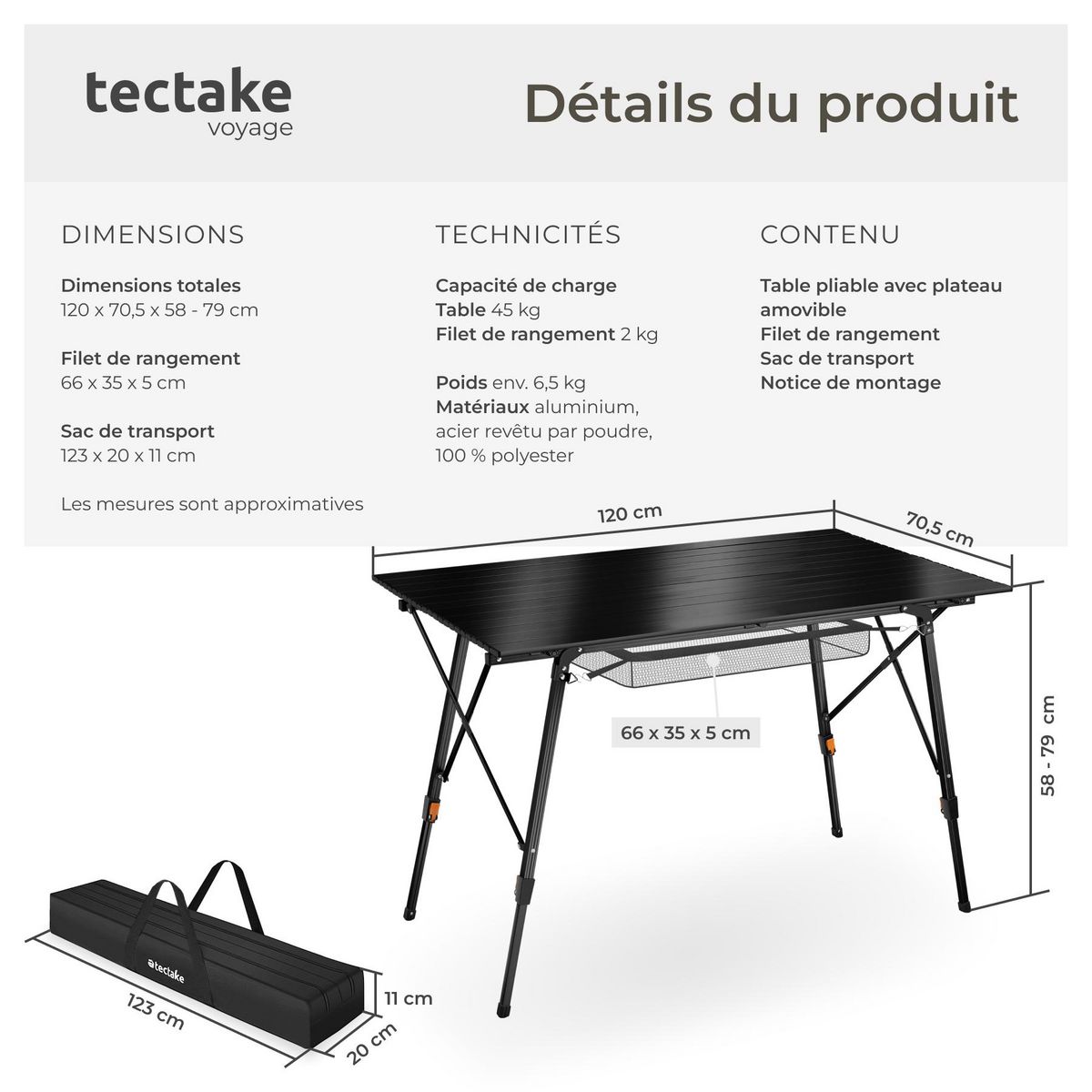 tectake
voyage

Détails du produit

DIMENSIONS

Dimensions totales
120 x 70,5 x 58 - 79 cm

Filet de rangement
66 x 35 x 5 cm

Sac de transport
123 x 20 x 11 cm

Les mesures sont approximatives

TECHNICITÉS

Capacité de charge
Table 45 kg
Filet de rangement 2 kg

Poids env. 6,5 kg
Matériaux aluminium, acier revêtu par poudre, 100 % polyester

CONTENU

Table pliable avec plateau amovible
Filet de rangement
Sac de transport
Notice de montage

120 cm
70,5 cm
58 - 79 cm
66 x 35 x 5 cm
tectake
123 cm
11 cm
20 cm